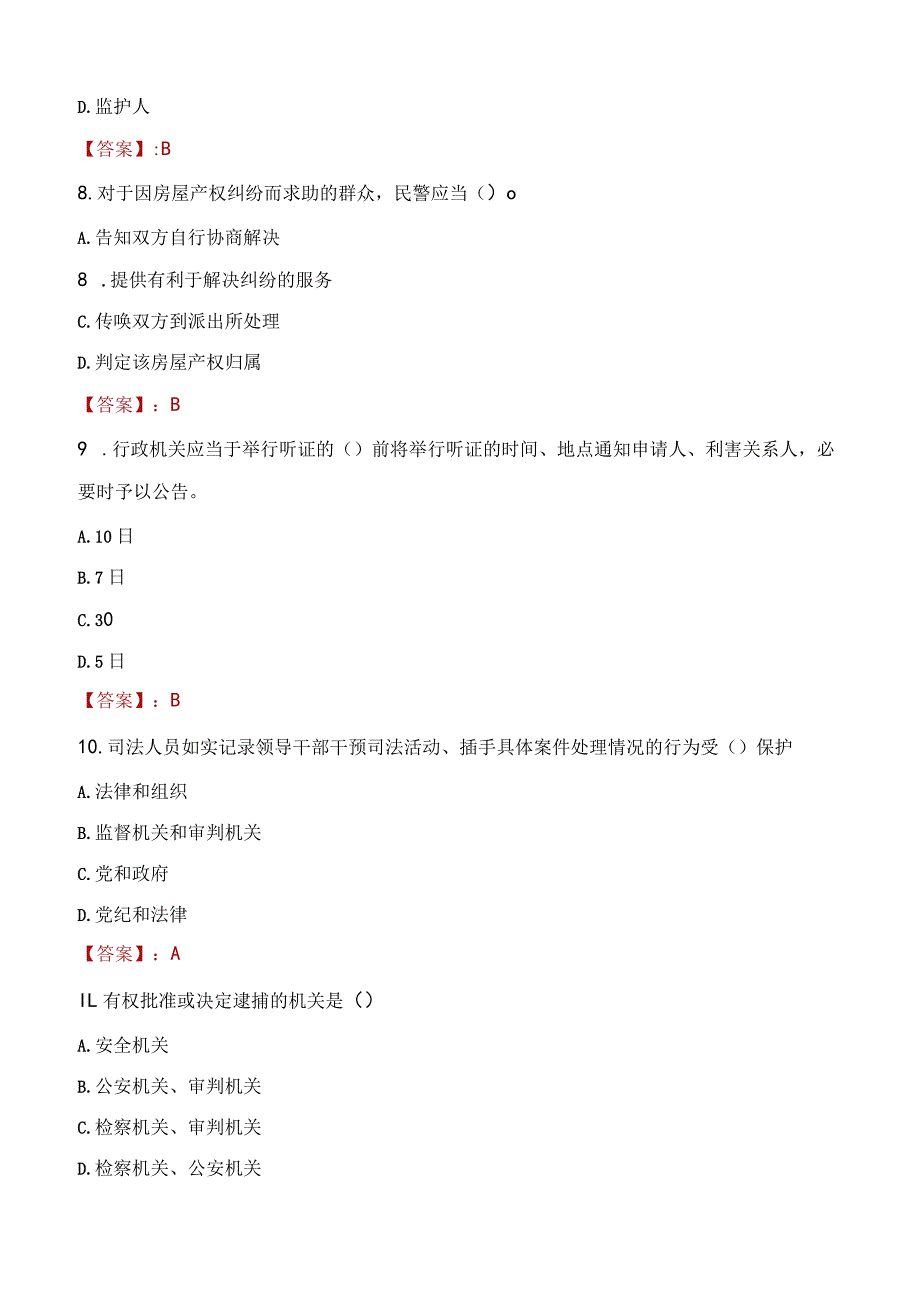 D.监护人

【答案】:B

8.对于因房屋产权纠纷而求助的群众，民警应当（）o

A.告知双方自行协商解决

8 .提供有利于解决纠纷的服务

C.传唤双方到派出所处理

D.判定该房屋产权归属

【答案】：B

9 .行政机关应当于举行听证的（）前将举行听证的时间、地点通知申请人、利害关系人，必要时予以公告。

A.10日

B.7日

C.30

D.5日

【答案】：B

10.司法人员如实记录领导干部干预司法活动、插手具体案件处理情况的行为受（）保护

A.法律和组织

B.监督机关和审判机关

C.党和政府

D.党纪和法律

【答案】：A

IL有权批准或决定逮捕的机关是（）

A.安全机关

B.公安机关、审判机关

C.检察机关、审判机关

D.检察机关、公安机关